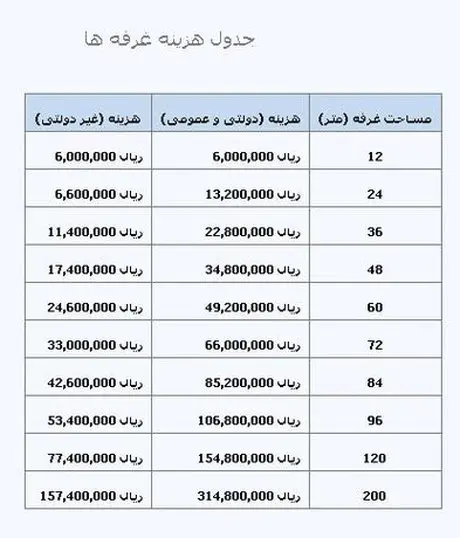 جدول هزینه غرفه ها

| مساحت غرفه (متر) | هزینه (دولتی و عمومی) | هزینه (غیر دولتی) |
|---|---|---|
| 12 | 6,000,000 ریال | 6,000,000 ریال |
| 24 | 13,200,000 ریال | 6,600,000 ریال |
| 36 | 22,800,000 ریال | 11,400,000 ریال |
| 48 | 34,800,000 ریال | 17,400,000 ریال |
| 60 | 49,200,000 ریال | 24,600,000 ریال |
| 72 | 66,000,000 ریال | 33,000,000 ریال |
| 84 | 85,200,000 ریال | 42,600,000 ریال |
| 96 | 106,800,000 ریال | 53,400,000 ریال |
| 120 | 154,800,000 ریال | 77,400,000 ریال |
| 200 | 314,800,000 ریال | 157,400,000 ریال |